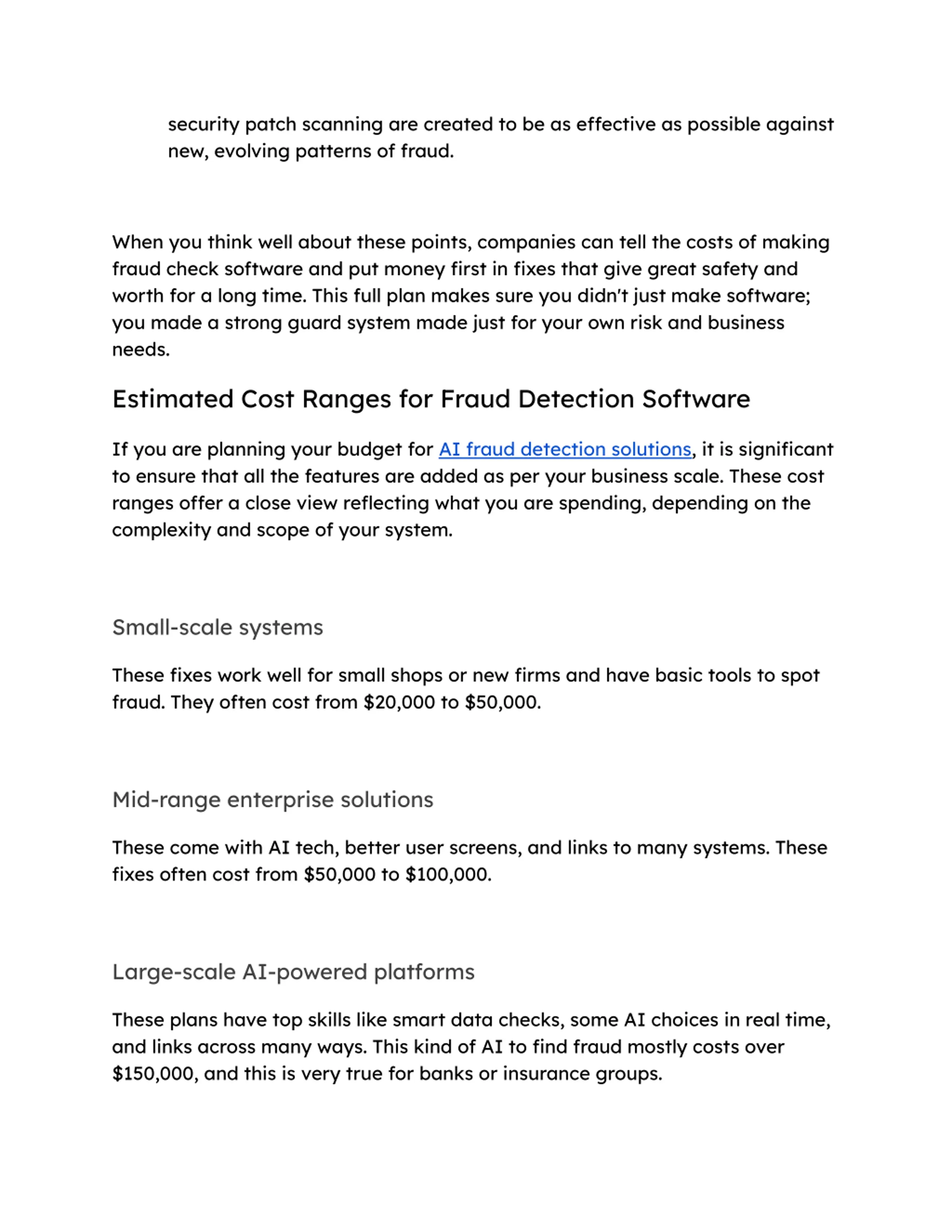 security patch scanning are created to be as effective as possible against new, evolving patterns of fraud.

When you think well about these points, companies can tell the costs of making fraud check software and put money first in fixes that give great safety and worth for a long time. This full plan makes sure you didn't just make software; you made a strong guard system made just for your own risk and business needs.

Estimated Cost Ranges for Fraud Detection Software

If you are planning your budget for AI fraud detection solutions, it is significant to ensure that all the features are added as per your business scale. These cost ranges offer a close view reflecting what you are spending, depending on the complexity and scope of your system.

Small-scale systems

These fixes work well for small shops or new firms and have basic tools to spot fraud. They often cost from \$20,000 to \$50,000.

Mid-range enterprise solutions

These come with AI tech, better user screens, and links to many systems. These fixes often cost from \$50,000 to \$100,000.

Large-scale AI-powered platforms

These plans have top skills like smart data checks, some AI choices in real time, and links across many ways. This kind of AI to find fraud mostly costs over \$150,000, and this is very true for banks or insurance groups.